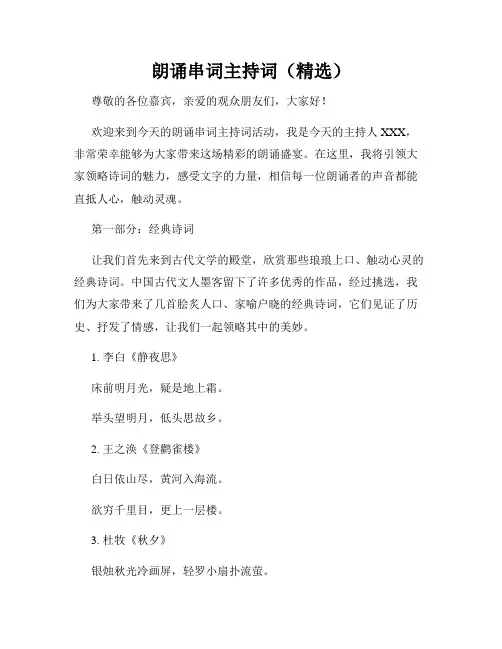 朗诵串词主持词（精选）

尊敬的各位嘉宾，亲爱的观众朋友们，大家好！

欢迎来到今天的朗诵串词主持词活动，我是今天的主持人 XXX，非常荣幸能够为大家带来这场精彩的朗诵盛宴。在这里，我将引领大家领略诗词的魅力，感受文字的力量，相信每一位朗诵者的声音都能直抵人心，触动灵魂。

第一部分：经典诗词

让我们首先来到古代文学的殿堂，欣赏那些琅琅上口、触动心灵的经典诗词。中国古代文人墨客留下了许多优秀的作品，经过挑选，我们为大家带来了几首脍炙人口、家喻户晓的经典诗词，它们见证了历史、抒发了情感，让我们一起领略其中的美妙。

1. 李白《静夜思》

床前明月光，疑是地上霜。

举头望明月，低头思故乡。

2. 王之涣《登鹳雀楼》

白日依山尽，黄河入海流。

欲穷千里目，更上一层楼。

3. 杜牧《秋夕》

银烛秋光冷画屏，轻罗小扇扑流萤。